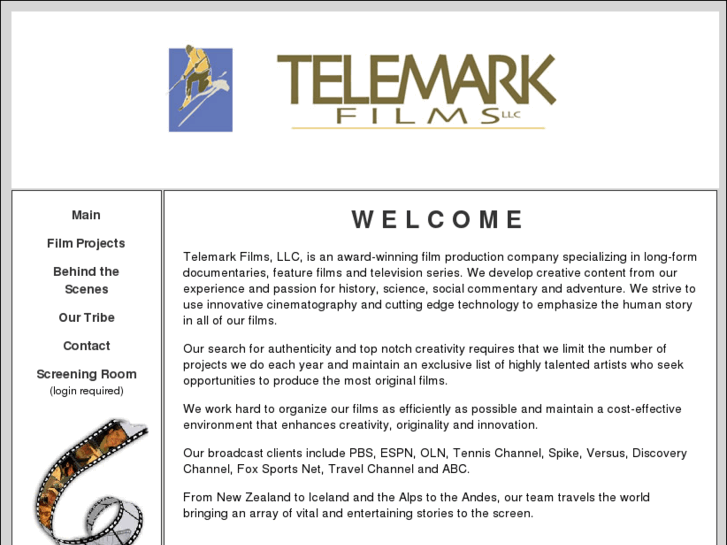 TELEMARK
FILMS LLC

Main

Film Projects

Behind the Scenes

Our Tribe

Contact

Screening Room
(login required)

WELCOME

Telemark Films, LLC, is an award-winning film production company specializing in long-form documentaries, feature films and television series. We develop creative content from our experience and passion for history, science, social commentary and adventure. We strive to use innovative cinematography and cutting edge technology to emphasize the human story in all of our films.

Our search for authenticity and top notch creativity requires that we limit the number of projects we do each year and maintain an exclusive list of highly talented artists who seek opportunities to produce the most original films.

We work hard to organize our films as efficiently as possible and maintain a cost-effective environment that enhances creativity, originality and innovation.

Our broadcast clients include PBS, ESPN, OLN, Tennis Channel, Spike, Versus, Discovery Channel, Fox Sports Net, Travel Channel and ABC.

From New Zealand to Iceland and the Alps to the Andes, our team travels the world bringing an array of vital and entertaining stories to the screen.